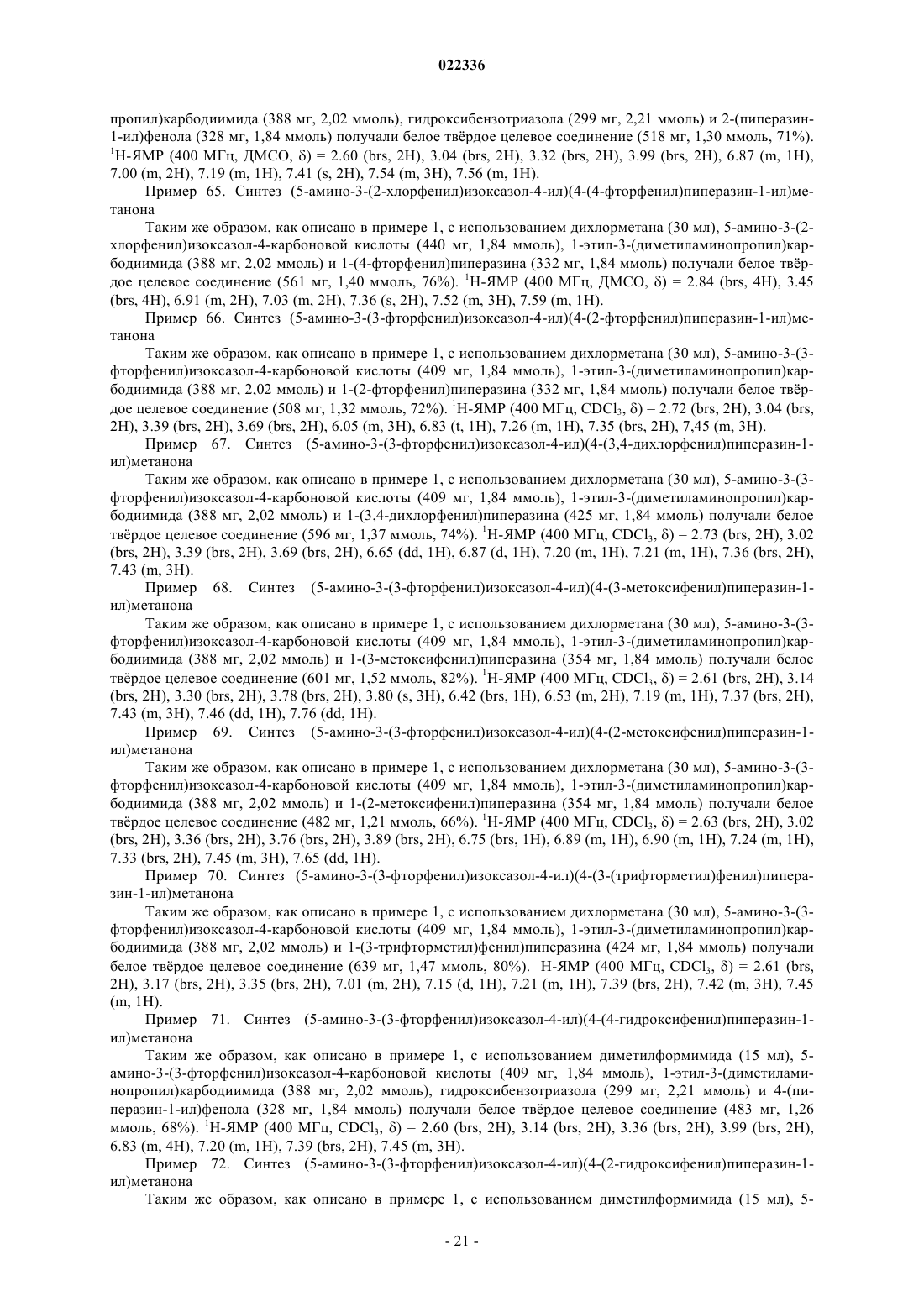 022336

пропил)карбодиимида (388 мг, 2,02 ммоль), гидроксибензотриазола (299 мг, 2,21 ммоль) и 2-(пиперазин-1-ил)фенола (328 мг, 1,84 ммоль) получали белое твёрдое целевое соединение (518 мг, 1,30 ммоль, 71%). $^1$H-ЯМР (400 МГц, ДМСО, δ) = 2.60 (brs, 2H), 3.04 (brs, 2H), 3.32 (brs, 2H), 3.99 (brs, 2H), 6.87 (m, 1H), 7.00 (m, 2H), 7.19 (m, 1H), 7.41 (s, 2H), 7.54 (m, 3H), 7.56 (m, 1H).

Пример 65. Синтез (5-амино-3-(2-хлорфенил)изоксазол-4-ил)(4-(4-фторфенил)пиперазин-1-ил)метанона

Таким же образом, как описано в примере 1, с использованием дихлорметана (30 мл), 5-амино-3-(2-хлорфенил)изоксазол-4-карбоновой кислоты (440 мг, 1,84 ммоль), 1-этил-3-(диметиламинопропил)карбодиимида (388 мг, 2,02 ммоль) и 1-(4-фторфенил)пиперазина (332 мг, 1,84 ммоль) получали белое твёрдое целевое соединение (561 мг, 1,40 ммоль, 76%). $^1$H-ЯМР (400 МГц, ДМСО, δ) = 2.84 (brs, 4H), 3.45 (brs, 4H), 6.91 (m, 2H), 7.03 (m, 2H), 7.36 (s, 2H), 7.52 (m, 3H), 7.59 (m, 1H).

Пример 66. Синтез (5-амино-3-(3-фторфенил)изоксазол-4-ил)(4-(2-фторфенил)пиперазин-1-ил)метанона

Таким же образом, как описано в примере 1, с использованием дихлорметана (30 мл), 5-амино-3-(3-фторфенил)изоксазол-4-карбоновой кислоты (409 мг, 1,84 ммоль), 1-этил-3-(диметиламинопропил)карбодиимида (388 мг, 2,02 ммоль) и 1-(2-фторфенил)пиперазина (332 мг, 1,84 ммоль) получали белое твёрдое целевое соединение (508 мг, 1,32 ммоль, 72%). $^1$H-ЯМР (400 МГц, $CDCl_3$, δ) = 2.72 (brs, 2H), 3.04 (brs, 2H), 3.39 (brs, 2H), 3.69 (brs, 2H), 6.05 (m, 3H), 6.83 (t, 1H), 7.26 (m, 1H), 7.35 (brs, 2H), 7,45 (m, 3H).

Пример 67. Синтез (5-амино-3-(3-фторфенил)изоксазол-4-ил)(4-(3,4-дихлорфенил)пиперазин-1-ил)метанона

Таким же образом, как описано в примере 1, с использованием дихлорметана (30 мл), 5-амино-3-(3-фторфенил)изоксазол-4-карбоновой кислоты (409 мг, 1,84 ммоль), 1-этил-3-(диметиламинопропил)карбодиимида (388 мг, 2,02 ммоль) и 1-(3,4-дихлорфенил)пиперазина (425 мг, 1,84 ммоль) получали белое твёрдое целевое соединение (596 мг, 1,37 ммоль, 74%). $^1$H-ЯМР (400 МГц, $CDCl_3$, δ) = 2.73 (brs, 2H), 3.02 (brs, 2H), 3.39 (brs, 2H), 3.69 (brs, 2H), 6.65 (dd, 1H), 6.87 (d, 1H), 7.20 (m, 1H), 7.21 (m, 1H), 7.36 (brs, 2H), 7.43 (m, 3H).

Пример 68. Синтез (5-амино-3-(3-фторфенил)изоксазол-4-ил)(4-(3-метоксифенил)пиперазин-1-ил)метанона

Таким же образом, как описано в примере 1, с использованием дихлорметана (30 мл), 5-амино-3-(3-фторфенил)изоксазол-4-карбоновой кислоты (409 мг, 1,84 ммоль), 1-этил-3-(диметиламинопропил)карбодиимида (388 мг, 2,02 ммоль) и 1-(3-метоксифенил)пиперазина (354 мг, 1,84 ммоль) получали белое твёрдое целевое соединение (601 мг, 1,52 ммоль, 82%). $^1$H-ЯМР (400 МГц, $CDCl_3$, δ) = 2.61 (brs, 2H), 3.14 (brs, 2H), 3.30 (brs, 2H), 3.78 (brs, 2H), 3.80 (s, 3H), 6.42 (brs, 1H), 6.53 (m, 2H), 7.19 (m, 1H), 7.37 (brs, 2H), 7.43 (m, 3H), 7.46 (dd, 1H), 7.76 (dd, 1H).

Пример 69. Синтез (5-амино-3-(3-фторфенил)изоксазол-4-ил)(4-(2-метоксифенил)пиперазин-1-ил)метанона

Таким же образом, как описано в примере 1, с использованием дихлорметана (30 мл), 5-амино-3-(3-фторфенил)изоксазол-4-карбоновой кислоты (409 мг, 1,84 ммоль), 1-этил-3-(диметиламинопропил)карбодиимида (388 мг, 2,02 ммоль) и 1-(2-метоксифенил)пиперазина (354 мг, 1,84 ммоль) получали белое твёрдое целевое соединение (482 мг, 1,21 ммоль, 66%). $^1$H-ЯМР (400 МГц, $CDCl_3$, δ) = 2.63 (brs, 2H), 3.02 (brs, 2H), 3.36 (brs, 2H), 3.76 (brs, 2H), 3.89 (brs, 2H), 6.75 (brs, 1H), 6.89 (m, 1H), 6.90 (m, 1H), 7.24 (m, 1H), 7.33 (brs, 2H), 7.45 (m, 3H), 7.65 (dd, 1H).

Пример 70. Синтез (5-амино-3-(3-фторфенил)изоксазол-4-ил)(4-(3-(трифторметил)фенил)пиперазин-1-ил)метанона

Таким же образом, как описано в примере 1, с использованием дихлорметана (30 мл), 5-амино-3-(3-фторфенил)изоксазол-4-карбоновой кислоты (409 мг, 1,84 ммоль), 1-этил-3-(диметиламинопропил)карбодиимида (388 мг, 2,02 ммоль) и 1-(3-трифторметил)фенил)пиперазина (424 мг, 1,84 ммоль) получали белое твёрдое целевое соединение (639 мг, 1,47 ммоль, 80%). $^1$H-ЯМР (400 МГц, $CDCl_3$, δ) = 2.61 (brs, 2H), 3.17 (brs, 2H), 3.35 (brs, 2H), 7.01 (m, 2H), 7.15 (d, 1H), 7.21 (m, 1H), 7.39 (brs, 2H), 7.42 (m, 3H), 7.45 (m, 1H).

Пример 71. Синтез (5-амино-3-(3-фторфенил)изоксазол-4-ил)(4-(4-гидроксифенил)пиперазин-1-ил)метанона

Таким же образом, как описано в примере 1, с использованием диметилформимида (15 мл), 5-амино-3-(3-фторфенил)изоксазол-4-карбоновой кислоты (409 мг, 1,84 ммоль), 1-этил-3-(диметиламинопропил)карбодиимида (388 мг, 2,02 ммоль), гидроксибензотриазола (299 мг, 2,21 ммоль) и 4-(пиперазин-1-ил)фенола (328 мг, 1,84 ммоль) получали белое твёрдое целевое соединение (483 мг, 1,26 ммоль, 68%). $^1$H-ЯМР (400 МГц, $CDCl_3$, δ) = 2.60 (brs, 2H), 3.14 (brs, 2H), 3.36 (brs, 2H), 3.99 (brs, 2H), 6.83 (m, 4H), 7.20 (m, 1H), 7.39 (brs, 2H), 7.45 (m, 3H).

Пример 72. Синтез (5-амино-3-(3-фторфенил)изоксазол-4-ил)(4-(2-гидроксифенил)пиперазин-1-ил)метанона

Таким же образом, как описано в примере 1, с использованием диметилформимида (15 мл), 5-

- 21 -